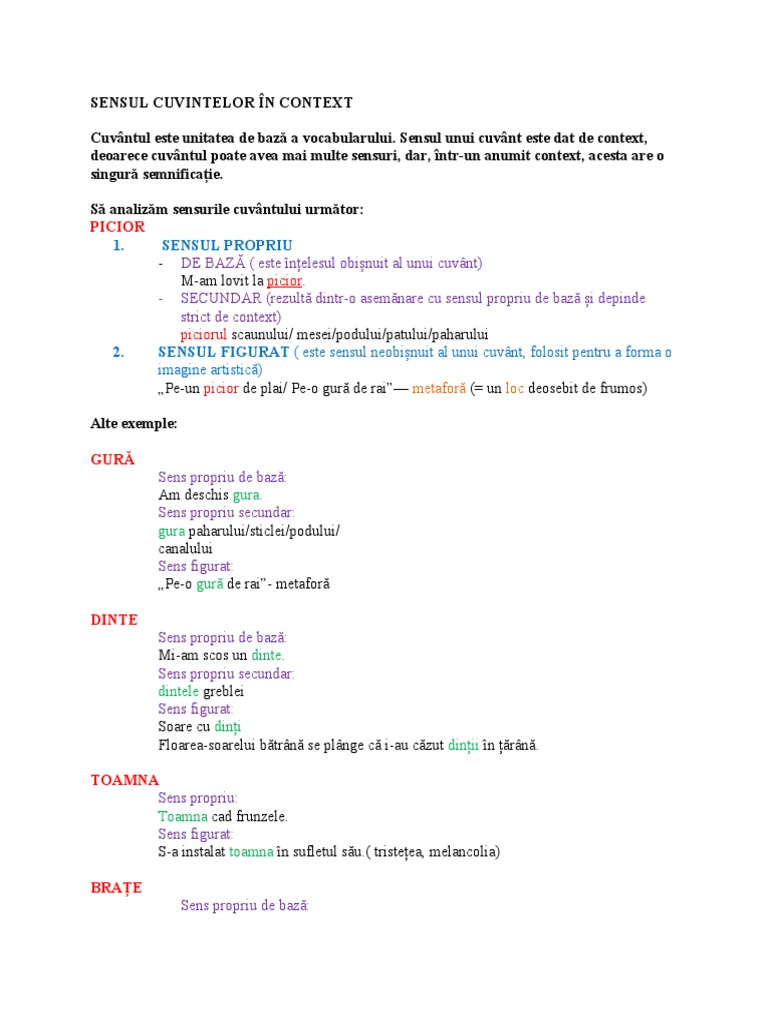 SENSUL CUVINTELOR ÎN CONTEXT

Cuvântul este unitatea de bază a vocabularului. Sensul unui cuvânt este dat de context, deoarece cuvântul poate avea mai multe sensuri, dar, într-un anumit context, acesta are o singură semnificație.

Să analizăm sensurile cuvântului următor:
PICIOR
1. SENSUL PROPRIU
- DE BAZĂ ( este înțelesul obișnuit al unui cuvânt)
M-am lovit la picior.
- SECUNDAR (rezultă dintr-o asemănare cu sensul propriu de bază și depinde strict de context)
piciorul scaunului/ mesei/podului/patului/paharului
2. SENSUL FIGURAT ( este sensul neobișnuit al unui cuvânt, folosit pentru a forma o imagine artistică)
„Pe-un picior de plai/ Pe-o gură de rai”— metaforă (= un loc deosebit de frumos)

Alte exemple:

GURĂ
Sens propriu de bază:
Am deschis gura.
Sens propriu secundar:
gura paharului/sticlei/podului/ canalului
Sens figurat:
„Pe-o gură de rai”- metaforă

DINTE
Sens propriu de bază:
Mi-am scos un dinte.
Sens propriu secundar:
dintele greblei
Sens figurat:
Soare cu dinți
Floarea-soarelui bătrână se plânge că i-au căzut dinții în țărână.

TOAMNA
Sens propriu:
Toamna cad frunzele.
Sens figurat:
S-a instalat toamna în sufletul său.( tristețea, melancolia)

BRAȚE
Sens propriu de bază: